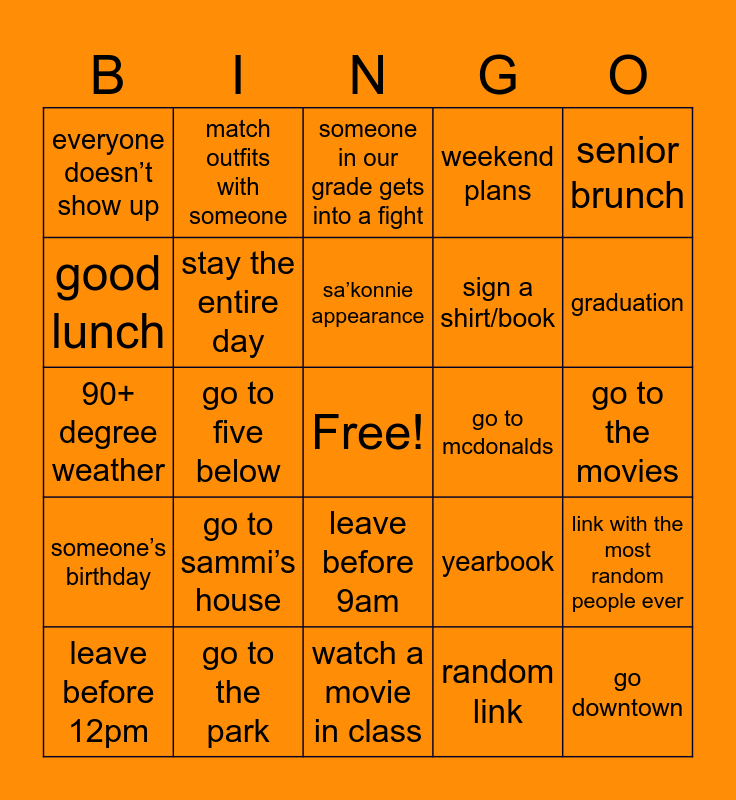 | B | I | N | G | O |
|---|---|---|---|---|
| everyone doesn’t show up | match outfits with someone | someone in our grade gets into a fight | weekend plans | senior brunch |
| good lunch | stay the entire day | sa’konnie appearance | sign a shirt/book | graduation |
| 90+ degree weather | go to five below | Free! | go to mcdonalds | go to the movies |
| someone’s birthday | go to sammi’s house | leave before 9am | yearbook | link with the most random people ever |
| leave before 12pm | go to the park | watch a movie in class | random link | go downtown |